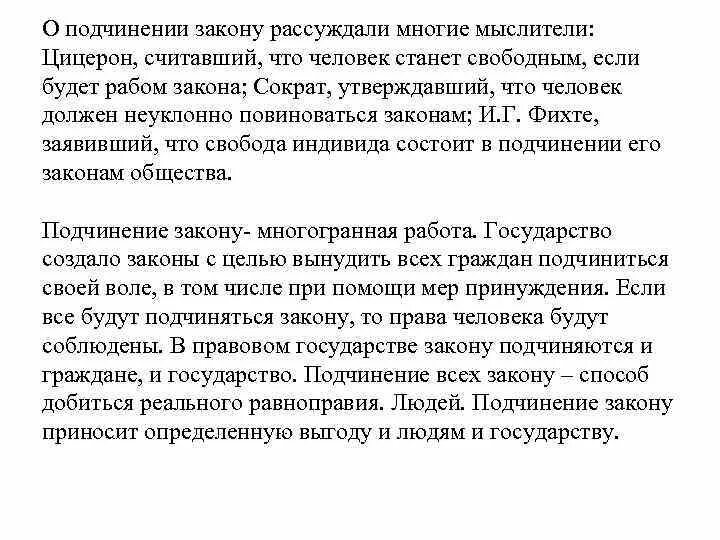 О подчинении закону рассуждали многие мыслители: Цицерон, считавший, что человек станет свободным, если будет рабом закона; Сократ, утверждавший, что человек должен неуклонно повиноваться законам; И.Г. Фихте, заявивший, что свобода индивида состоит в подчинении его законам общества.

Подчинение закону- многогранная работа. Государство создало законы с целью вынудить всех граждан подчиниться своей воле, в том числе при помощи мер принуждения. Если все будут подчиняться закону, то права человека будут соблюдены. В правовом государстве закону подчиняются и граждане, и государство. Подчинение всех закону – способ добиться реального равноправия. Людей. Подчинение закону приносит определенную выгоду и людям и государству.